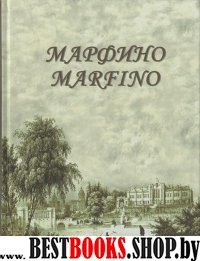 МАРФИНО
MARFINO

www.BESTBOOKS.SHOP.by